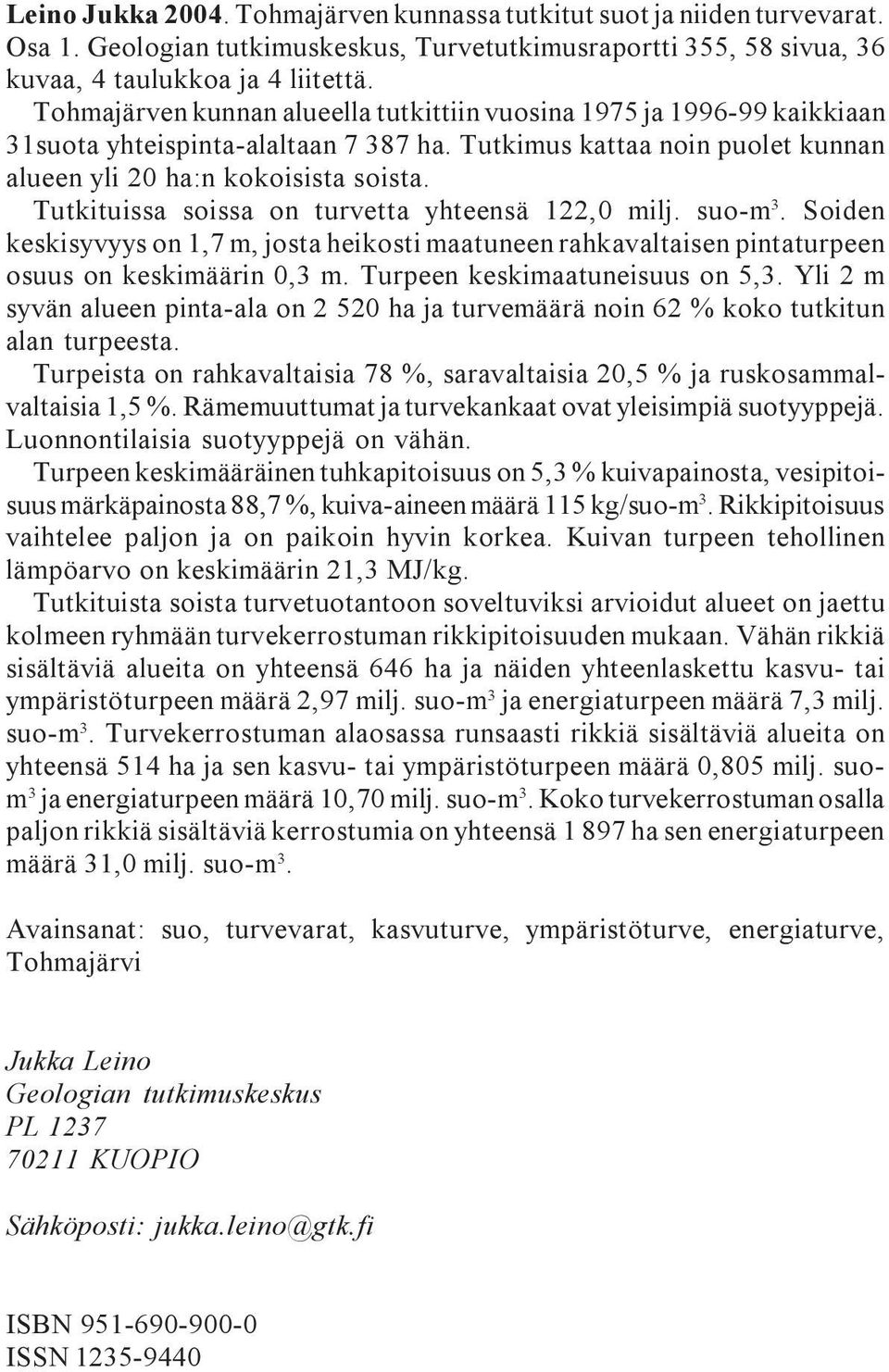 Leino Jukka 2004. Tohmajärven kunnassa tutkitut suot ja niiden turvevarat. Osa 1. Geologian tutkimuskeskus, Turvetutkimusraportti 355, 58 sivua, 36 kuvaa, 4 taulukkoa ja 4 liitettä.

Tohmajärven kunnan alueella tutkittiin vuosina 1975 ja 1996-99 kaikkiaan 31suota yhteispinta-alaltaan 7 387 ha. Tutkimus kattaa noin puolet kunnan alueen yli 20 ha:n kokoisista soista.

Tutkituissa soissa on turvetta yhteensä 122,0 milj. suo-m$^3$. Soiden keskisyvyys on 1,7 m, josta heikosti maatuneen rahkavaltaisen pintaturpeen osuus on keskimäärin 0,3 m. Turpeen keskimaatuneisuus on 5,3. Yli 2 m syvän alueen pinta-ala on 2 520 ha ja turvemäärä noin 62 % koko tutkitun alan turpeesta.

Turpeista on rahkavaltaisia 78 %, saravaltaisia 20,5 % ja ruskosammalvaltaisia 1,5 %. Rämemuuttumat ja turvekankaat ovat yleisimpiä suotyyppejä. Luonnontilaisia suotyyppejä on vähän.

Turpeen keskimääräinen tuhkapitoisuus on 5,3 % kuivapainosta, vesipitoisuus märkäpainosta 88,7 %, kuiva-aineen määrä 115 kg/suo-m$^3$. Rikkipitoisuus vaihtelee paljon ja on paikoin hyvin korkea. Kuivan turpeen tehollinen lämpöarvo on keskimäärin 21,3 MJ/kg.

Tutkituista soista turvetuotantoon soveltuviksi arvioidut alueet on jaettu kolmeen ryhmään turvekerrostuman rikkipitoisuuden mukaan. Vähän rikkiä sisältäviä alueita on yhteensä 646 ha ja näiden yhteenlaskettu kasvu- tai ympäristöturpeen määrä 2,97 milj. suo-m$^3$ ja energiaturpeen määrä 7,3 milj. suo-m$^3$. Turvekerrostuman alaosassa runsaasti rikkiä sisältäviä alueita on yhteensä 514 ha ja sen kasvu- tai ympäristöturpeen määrä 0,805 milj. suo-m$^3$ ja energiaturpeen määrä 10,70 milj. suo-m$^3$. Koko turvekerrostuman osalla paljon rikkiä sisältäviä kerrostumia on yhteensä 1 897 ha sen energiaturpeen määrä 31,0 milj. suo-m$^3$.

Avainsanat: suo, turvevarat, kasvuturve, ympäristöturve, energiaturve, Tohmajärvi

Jukka Leino
Geologian tutkimuskeskus
PL 1237
70211 KUOPIO

Sähköposti: jukka.leino@gtk.fi

ISBN 951-690-900-0
ISSN 1235-9440